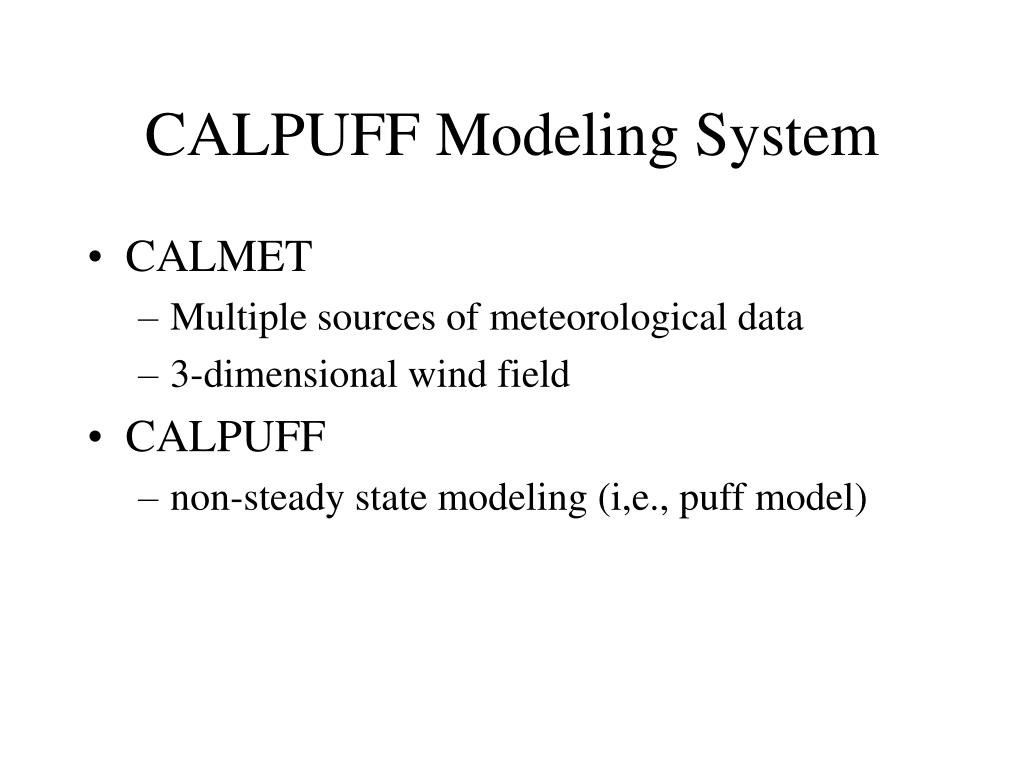 CALPUFF Modeling System

• CALMET
– Multiple sources of meteorological data
– 3-dimensional wind field
• CALPUFF
– non-steady state modeling (i,e., puff model)